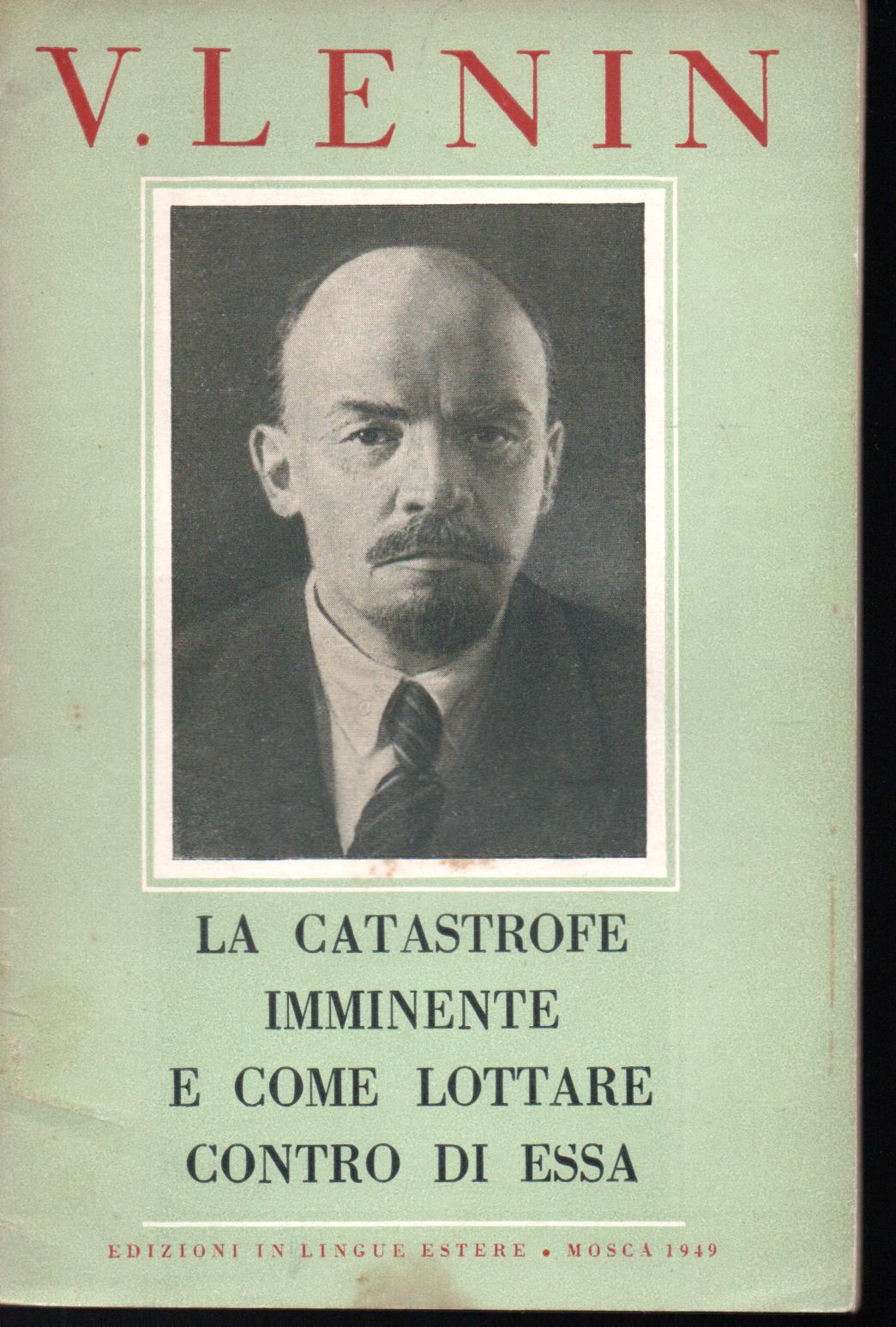 V. LENIN

LA CATASTROFE IMMINENTE E COME LOTTARE CONTRO DI ESSA

EDIZIONI IN LINGUE ESTERE • MOSCA 1949